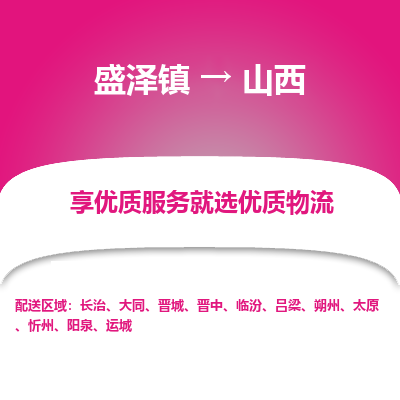 盛泽镇 → 山西

享优质服务就选优质物流

配送区域：长治、大同、晋城、晋中、临汾、吕梁、朔州、太原、忻州、阳泉、运城